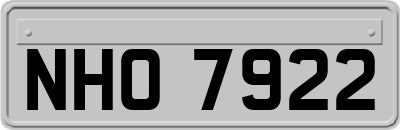 NHO 7922